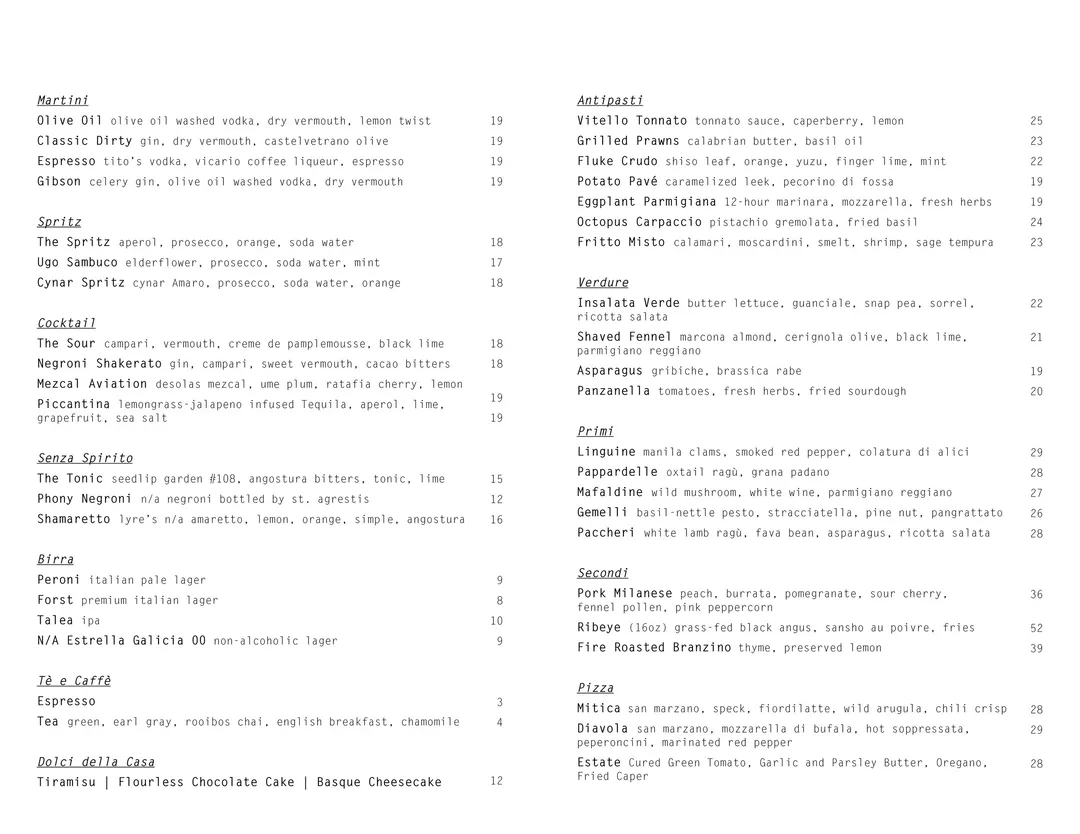 Martini
Olive Oil olive oil washed vodka, dry vermouth, lemon twist 19
Classic Dirty gin, dry vermouth, castelvetrano olive 19
Espresso tito's vodka, vicario coffee liqueur, espresso 19
Gibson celery gin, olive oil washed vodka, dry vermouth 19

Spritz
The Spritz aperol, prosecco, orange, soda water 18
Ugo Sambuco elderflower, prosecco, soda water, mint 17
Cynar Spritz cynar Amaro, prosecco, soda water, orange 18

Cocktail
The Sour campari, vermouth, creme de pamplemousse, black lime 18
Negroni Shakerato gin, campari, sweet vermouth, cacao bitters 18
Mezcal Aviation desolas mezcal, ume plum, ratafia cherry, lemon 19
Piccantina lemongrass-jalapeno infused Tequila, aperol, lime, grapefruit, sea salt 19

Senza Spirito
The Tonic seedlip garden #108, angostura bitters, tonic, lime 15
Phony Negroni n/a negroni bottled by st. agrestis 12
Shamaretto lyre's n/a amaretto, lemon, orange, simple, angostura 16

Birra
Peroni italian pale lager 9
Forst premium italian lager 8
Talea ipa 10
N/A Estrella Galicia 00 non-alcoholic lager 9

Tè e Caffè
Espresso 3
Tea green, earl gray, rooibos chai, english breakfast, chamomile 4

Dolci della Casa
Tiramisu | Flourless Chocolate Cake | Basque Cheesecake 12

Antipasti
Vitello Tonnato tonnato sauce, caperberry, lemon 25
Grilled Prawns calabrian butter, basil oil 23
Fluke Crudo shiso leaf, orange, yuzu, finger lime, mint 22
Potato Pavé caramelized leek, pecorino di fossa 19
Eggplant Parmigiana 12-hour marinara, mozzarella, fresh herbs 19
Octopus Carpaccio pistachio gremolata, fried basil 24
Fritto Misto calamari, moscardini, smelt, shrimp, sage tempura 23

Verdure
Insalata Verde butter lettuce, guanciale, snap pea, sorrel, ricotta salata 22
Shaved Fennel marcona almond, cerignola olive, black lime, parmigiano reggiano 21
Asparagus gribiche, brassica rabe 19
Panzanella tomatoes, fresh herbs, fried sourdough 20

Primi
Linguine manila clams, smoked red pepper, colatura di alici 29
Pappardelle oxtail ragù, grana padano 28
Mafaldine wild mushroom, white wine, parmigiano reggiano 27
Gemelli basil-nettle pesto, stracciatella, pine nut, pangrattato 26
Paccheri white lamb ragù, fava bean, asparagus, ricotta salata 28

Secondi
Pork Milanese peach, burrata, pomegranate, sour cherry, fennel pollen, pink peppercorn 36
Ribeye (16oz) grass-fed black angus, sansho au poivre, fries 52
Fire Roasted Branzino thyme, preserved lemon 39

Pizza
Mitica san marzano, speck, fiordilatte, wild arugula, chili crisp 28
Diavola san marzano, mozzarella di bufala, hot soppressata, peperoncini, marinated red pepper 29
Estate Cured Green Tomato, Garlic and Parsley Butter, Oregano, Fried Caper 28